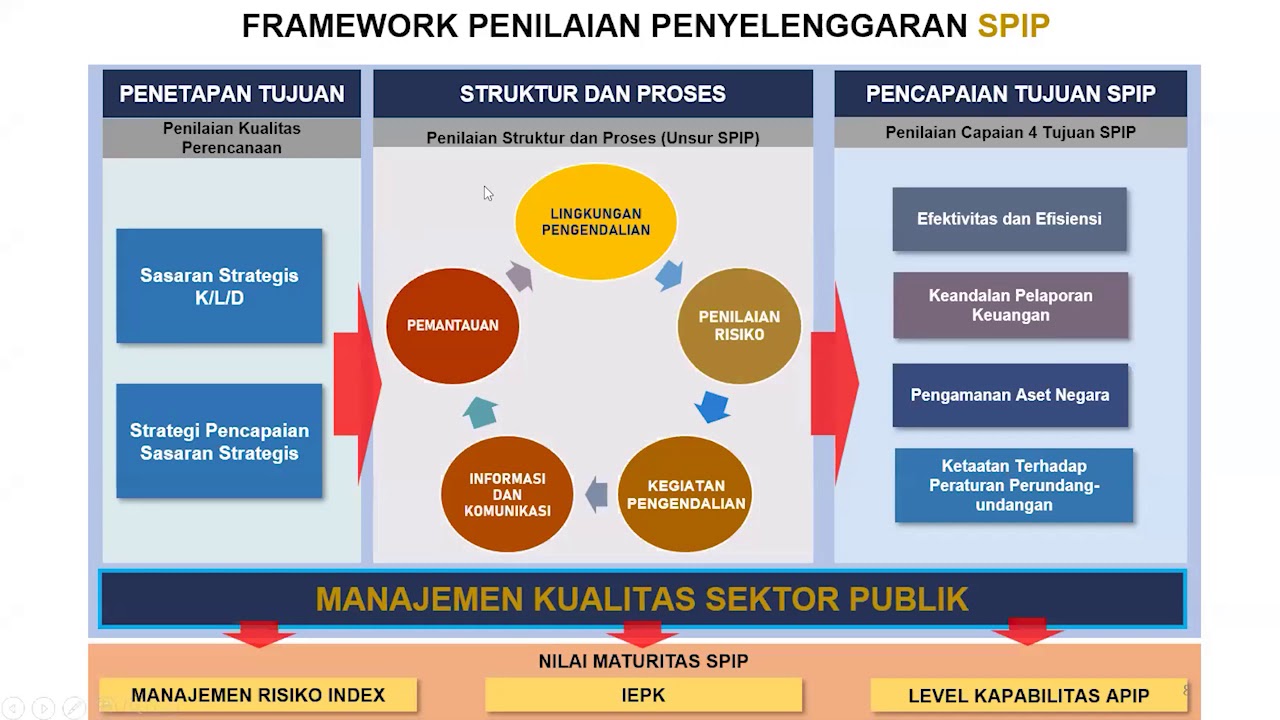 FRAMEWORK PENILAIAN PENYELENGGARAN SPIP

PENETAPAN TUJUAN

Penilaian Kualitas Perencanaan

Sasaran Strategis K/L/D

Strategi Pencapaian Sasaran Strategis

STRUKTUR DAN PROSES

Penilaian Struktur dan Proses (Unsur SPIP)

LINGKUNGAN PENGENDALIAN

PENILAIAN RISIKO

KEGIATAN PENGENDALIAN

INFORMASI DAN KOMUNIKASI

PEMANTAUAN

PENCAPAIAN TUJUAN SPIP

Penilaian Capaian 4 Tujuan SPIP

Efektivitas dan Efisiensi

Keandalan Pelaporan Keuangan

Pengamanan Aset Negara

Ketaatan Terhadap Peraturan Perundang-undangan

MANAJEMEN KUALITAS SEKTOR PUBLIK

NILAI MATURITAS SPIP

MANAJEMEN RISIKO INDEX

IEPK

LEVEL KAPABILITAS APIP